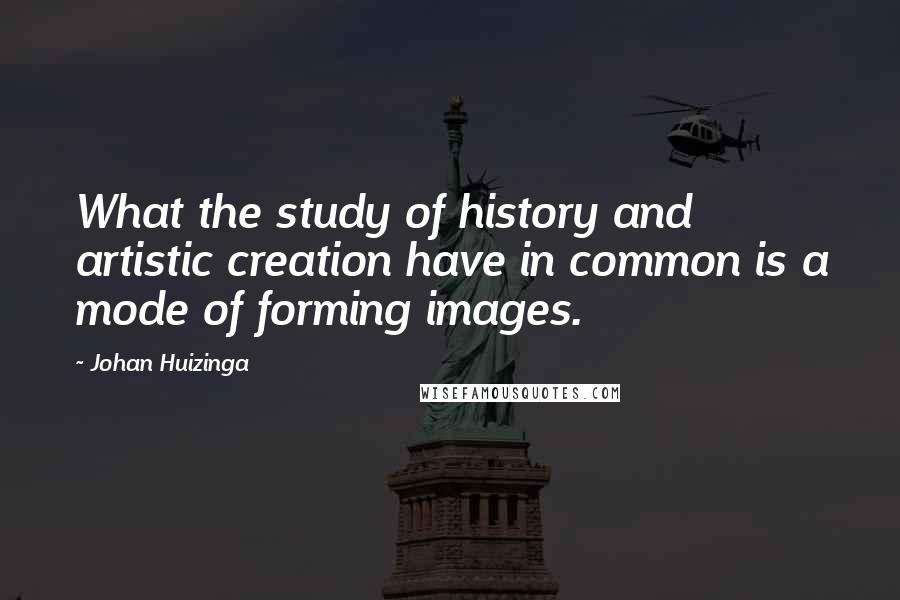 What the study of history and artistic creation have in common is a mode of forming images.

~ Johan Huizinga

WISEFAMOUSQUOTES.COM